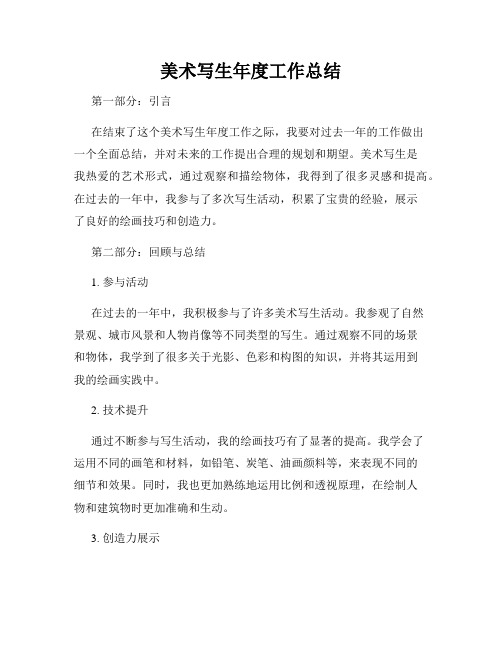 美术写生年度工作总结

第一部分：引言

在结束了这个美术写生年度工作之际，我要对过去一年的工作做出一个全面总结，并对未来的工作提出合理的规划和期望。美术写生是我热爱的艺术形式，通过观察和描绘物体，我得到了很多灵感和提高。在过去的一年中，我参与了多次写生活动，积累了宝贵的经验，展示了良好的绘画技巧和创造力。

第二部分：回顾与总结

1. 参与活动

在过去的一年中，我积极参与了许多美术写生活动。我参观了自然景观、城市风景和人物肖像等不同类型的写生。通过观察不同的场景和物体，我学到了很多关于光影、色彩和构图的知识，并将其运用到我的绘画实践中。

2. 技术提升

通过不断参与写生活动，我的绘画技巧有了显著的提高。我学会了运用不同的画笔和材料，如铅笔、炭笔、油画颜料等，来表现不同的细节和效果。同时，我也更加熟练地运用比例和透视原理，在绘制人物和建筑物时更加准确和生动。

3. 创造力展示